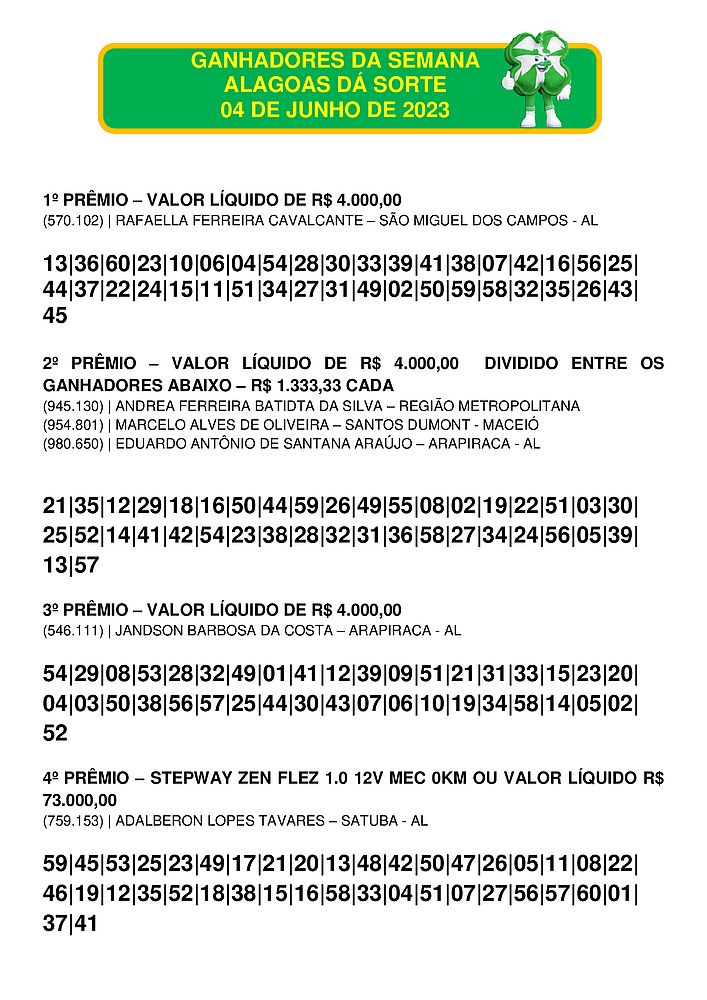 GANHADORES DA SEMANA
ALAGOAS DÁ SORTE
04 DE JUNHO DE 2023

1º PRÊMIO – VALOR LÍQUIDO DE R$ 4.000,00
(570.102) | RAFAELLA FERREIRA CAVALCANTE – SÃO MIGUEL DOS CAMPOS - AL

13|36|60|23|10|06|04|54|28|30|33|39|41|38|07|42|16|56|25|44|37|22|24|15|11|51|34|27|31|49|02|50|59|58|32|35|26|43|45

2º PRÊMIO – VALOR LÍQUIDO DE R$ 4.000,00 DIVIDIDO ENTRE OS GANHADORES ABAIXO – R$ 1.333,33 CADA
(945.130) | ANDREA FERREIRA BATIDTA DA SILVA – REGIÃO METROPOLITANA
(954.801) | MARCELO ALVES DE OLIVEIRA – SANTOS DUMONT - MACEIÓ
(980.650) | EDUARDO ANTÔNIO DE SANTANA ARAÚJO – ARAPIRACA - AL

21|35|12|29|18|16|50|44|59|26|49|55|08|02|19|22|51|03|30|25|52|14|41|42|54|23|38|28|32|31|36|58|27|34|24|56|05|39|13|57

3º PRÊMIO – VALOR LÍQUIDO DE R$ 4.000,00
(546.111) | JANDSON BARBOSA DA COSTA – ARAPIRACA - AL

54|29|08|53|28|32|49|01|41|12|39|09|51|21|31|33|15|23|20|04|03|50|38|56|57|25|44|30|43|07|06|10|19|34|58|14|05|02|52

4º PRÊMIO – STEPWAY ZEN FLEZ 1.0 12V MEC 0KM OU VALOR LÍQUIDO R$ 73.000,00
(759.153) | ADALBERON LOPES TAVARES – SATUBA - AL

59|45|53|25|23|49|17|21|20|13|48|42|50|47|26|05|11|08|22|46|19|12|35|52|18|38|15|16|58|33|04|51|07|27|56|57|60|01|37|41